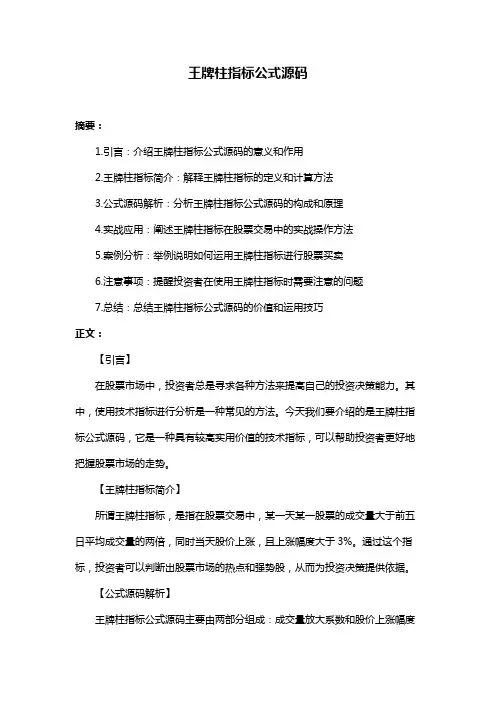 王牌柱指标公式源码

摘要：

1.引言：介绍王牌柱指标公式源码的意义和作用

2.王牌柱指标简介：解释王牌柱指标的定义和计算方法

3.公式源码解析：分析王牌柱指标公式源码的构成和原理

4.实战应用：阐述王牌柱指标在股票交易中的实战操作方法

5.案例分析：举例说明如何运用王牌柱指标进行股票买卖

6.注意事项：提醒投资者在使用王牌柱指标时需要注意的问题

7.总结：总结王牌柱指标公式源码的价值和运用技巧

正文：

【引言】

在股票市场中，投资者总是寻求各种方法来提高自己的投资决策能力。其中，使用技术指标进行分析是一种常见的方法。今天我们要介绍的是王牌柱指标公式源码，它是一种具有较高实用价值的技术指标，可以帮助投资者更好地把握股票市场的走势。

【王牌柱指标简介】

所谓王牌柱指标，是指在股票交易中，某一天某一股票的成交量大于前五日平均成交量的两倍，同时当天股价上涨，且上涨幅度大于 3%。通过这个指标，投资者可以判断出股票市场的热点和强势股，从而为投资决策提供依据。

【公式源码解析】

王牌柱指标公式源码主要由两部分组成：成交量放大系数和股价上涨幅度